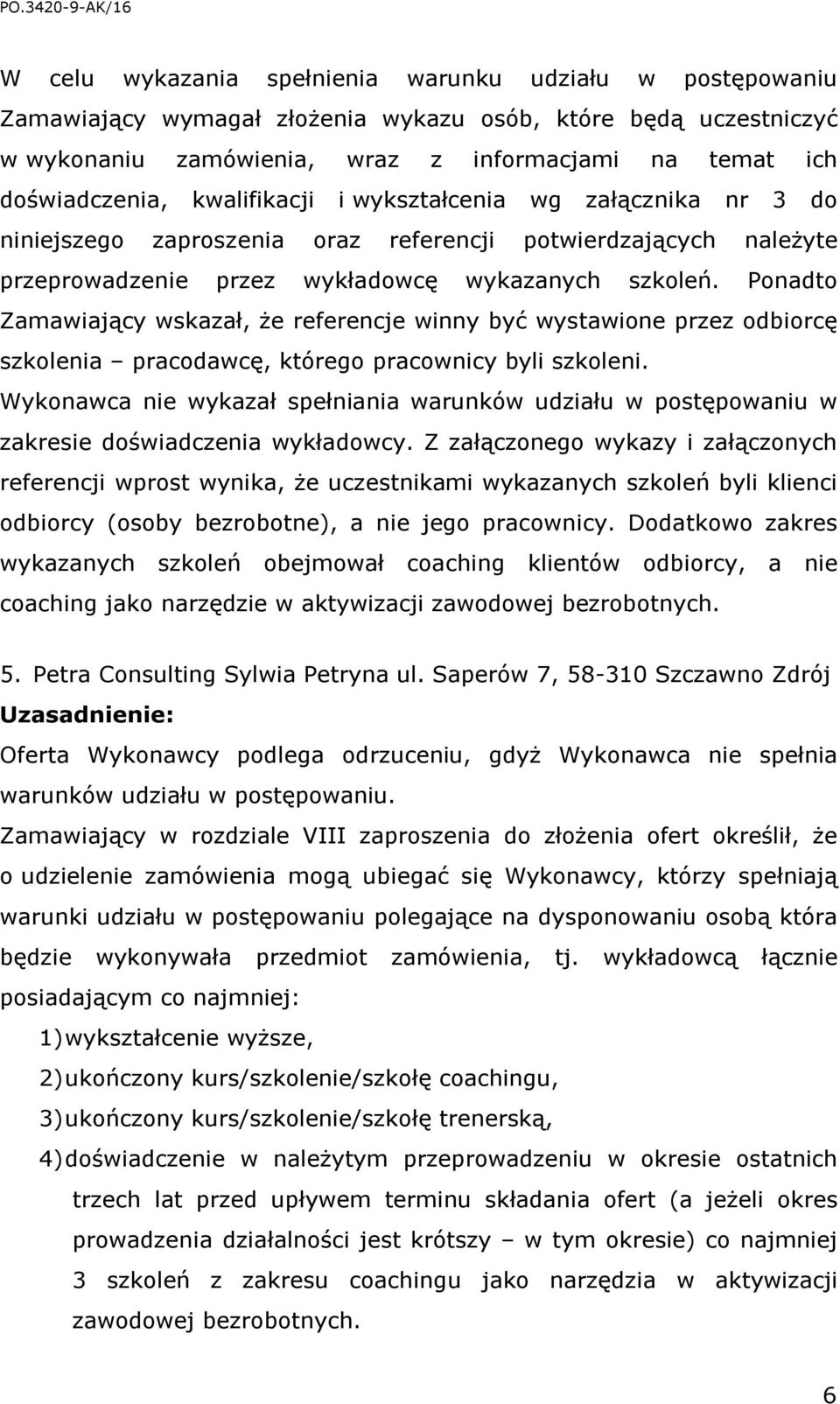 PO.3420-9-AK/16

W celu wykazania spełnienia warunku udziału w postępowaniu Zamawiający wymagał złożenia wykazu osób, które będą uczestniczyć w wykonaniu zamówienia, wraz z informacjami na temat ich doświadczenia, kwalifikacji i wykształcenia wg załącznika nr 3 do niniejszego zaproszenia oraz referencji potwierdzających należyte przeprowadzenie przez wykładowcę wykazanych szkoleń. Ponadto Zamawiający wskazał, że referencje winny być wystawione przez odbiorcę szkolenia – pracodawcę, którego pracownicy byli szkoleni.

Wykonawca nie wykazał spełniania warunków udziału w postępowaniu w zakresie doświadczenia wykładowcy. Z załączonego wykazy i załączonych referencji wprost wynika, że uczestnikami wykazanych szkoleń byli klienci odbiorcy (osoby bezrobotne), a nie jego pracownicy. Dodatkowo zakres wykazanych szkoleń obejmował coaching klientów odbiorcy, a nie coaching jako narzędzie w aktywizacji zawodowej bezrobotnych.

5. Petra Consulting Sylwia Petryna ul. Saperów 7, 58-310 Szczawno Zdrój

Uzasadnienie:

Oferta Wykonawcy podlega odrzuceniu, gdyż Wykonawca nie spełnia warunków udziału w postępowaniu.

Zamawiający w rozdziale VIII zaproszenia do złożenia ofert określił, że o udzielenie zamówienia mogą ubiegać się Wykonawcy, którzy spełniają warunki udziału w postępowaniu polegające na dysponowaniu osobą która będzie wykonywała przedmiot zamówienia, tj. wykładowcą łącznie posiadającym co najmniej:

1) wykształcenie wyższe,

2) ukończony kurs/szkolenie/szkołę coachingu,

3) ukończony kurs/szkolenie/szkołę trenerską,

4) doświadczenie w należytym przeprowadzeniu w okresie ostatnich trzech lat przed upływem terminu składania ofert (a jeżeli okres prowadzenia działalności jest krótszy – w tym okresie) co najmniej 3 szkoleń z zakresu coachingu jako narzędzia w aktywizacji zawodowej bezrobotnych.

6